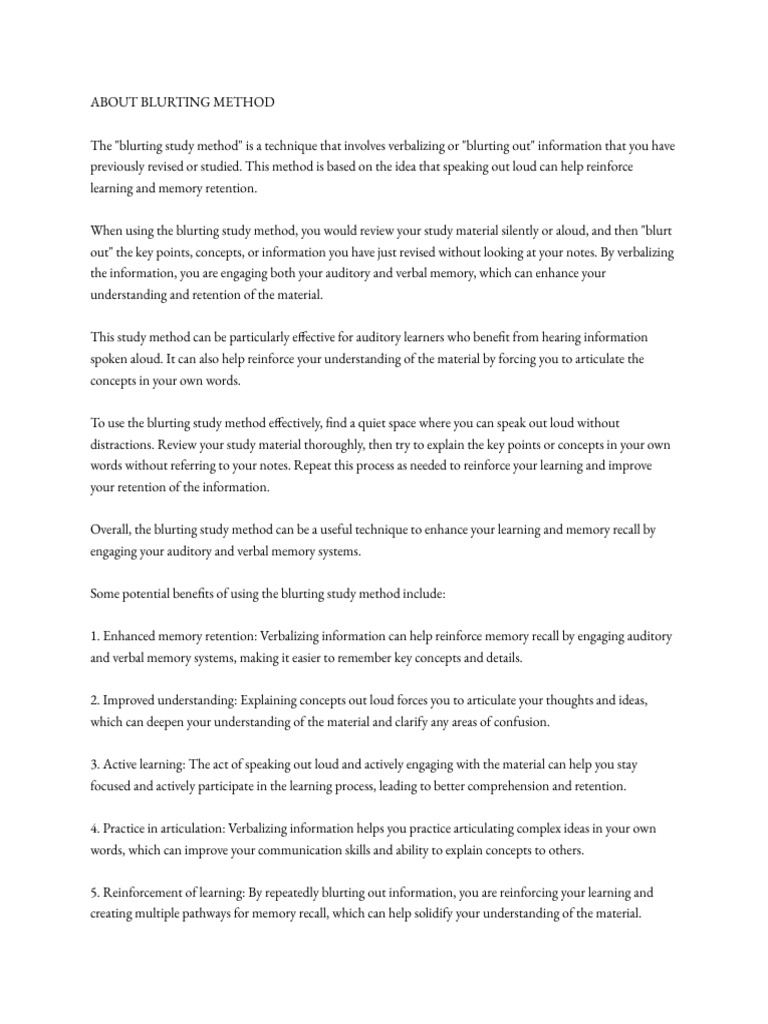 ABOUT BLURTING METHOD

The "blurting study method" is a technique that involves verbalizing or "blurting out" information that you have previously revised or studied. This method is based on the idea that speaking out loud can help reinforce learning and memory retention.

When using the blurting study method, you would review your study material silently or aloud, and then "blurt out" the key points, concepts, or information you have just revised without looking at your notes. By verbalizing the information, you are engaging both your auditory and verbal memory, which can enhance your understanding and retention of the material.

This study method can be particularly effective for auditory learners who benefit from hearing information spoken aloud. It can also help reinforce your understanding of the material by forcing you to articulate the concepts in your own words.

To use the blurting study method effectively, find a quiet space where you can speak out loud without distractions. Review your study material thoroughly, then try to explain the key points or concepts in your own words without referring to your notes. Repeat this process as needed to reinforce your learning and improve your retention of the information.

Overall, the blurting study method can be a useful technique to enhance your learning and memory recall by engaging your auditory and verbal memory systems.

Some potential benefits of using the blurting study method include:

1. Enhanced memory retention: Verbalizing information can help reinforce memory recall by engaging auditory and verbal memory systems, making it easier to remember key concepts and details.

2. Improved understanding: Explaining concepts out loud forces you to articulate your thoughts and ideas, which can deepen your understanding of the material and clarify any areas of confusion.

3. Active learning: The act of speaking out loud and actively engaging with the material can help you stay focused and actively participate in the learning process, leading to better comprehension and retention.

4. Practice in articulation: Verbalizing information helps you practice articulating complex ideas in your own words, which can improve your communication skills and ability to explain concepts to others.

5. Reinforcement of learning: By repeatedly blurting out information, you are reinforcing your learning and creating multiple pathways for memory recall, which can help solidify your understanding of the material.